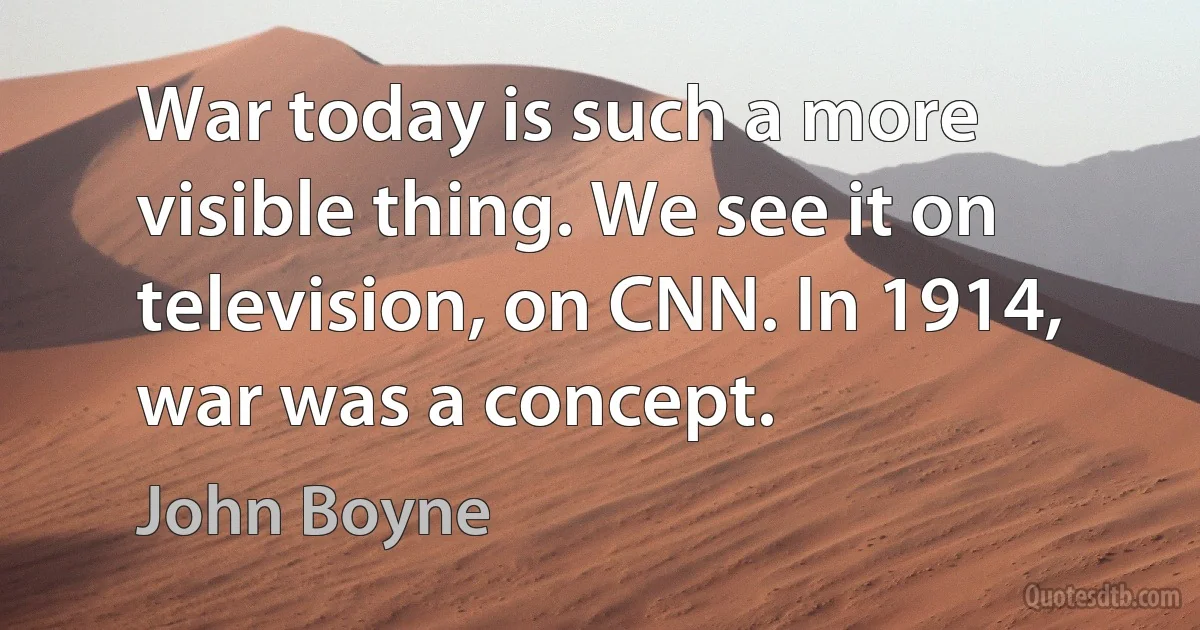 War today is such a more visible thing. We see it on television, on CNN. In 1914, war was a concept.

John Boyne

Quotesdtb.com